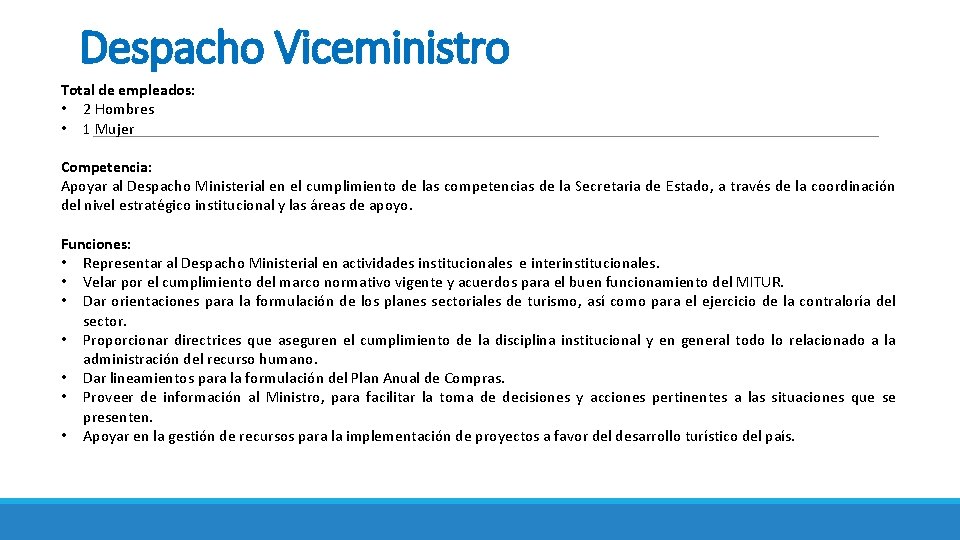 Despacho Viceministro

Total de empleados:
• 2 Hombres
• 1 Mujer

Competencia:
Apoyar al Despacho Ministerial en el cumplimiento de las competencias de la Secretaria de Estado, a través de la coordinación del nivel estratégico institucional y las áreas de apoyo.

Funciones:
• Representar al Despacho Ministerial en actividades institucionales e interinstitucionales.
• Velar por el cumplimiento del marco normativo vigente y acuerdos para el buen funcionamiento del MITUR.
• Dar orientaciones para la formulación de los planes sectoriales de turismo, así como para el ejercicio de la contraloría del sector.
• Proporcionar directrices que aseguren el cumplimiento de la disciplina institucional y en general todo lo relacionado a la administración del recurso humano.
• Dar lineamientos para la formulación del Plan Anual de Compras.
• Proveer de información al Ministro, para facilitar la toma de decisiones y acciones pertinentes a las situaciones que se presenten.
• Apoyar en la gestión de recursos para la implementación de proyectos a favor del desarrollo turístico del país.